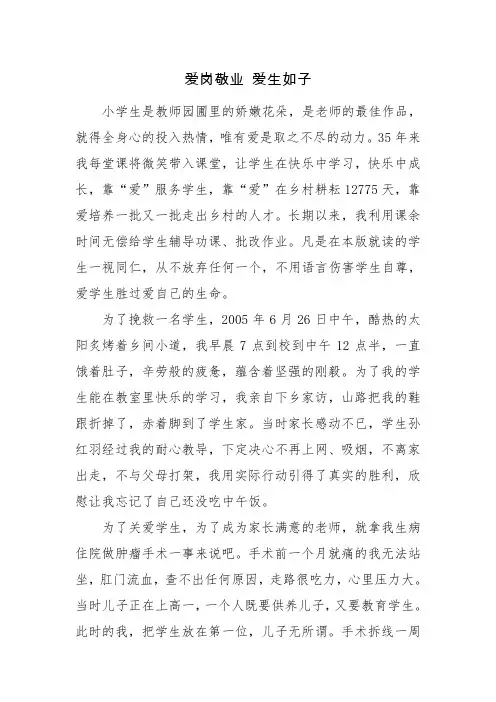 爱岗敬业 爱生如子

小学生是教师园圃里的娇嫩花朵，是老师的最佳作品，就得全身心的投入热情，唯有爱是取之不尽的动力。35年来我每堂课将微笑带入课堂，让学生在快乐中学习，快乐中成长，靠“爱”服务学生，靠“爱”在乡村耕耘12775天，靠爱培养一批又一批走出乡村的人才。长期以来，我利用课余时间无偿给学生辅导功课、批改作业。凡是在本版就读的学生一视同仁，从不放弃任何一个，不用语言伤害学生自尊，爱学生胜过爱自己的生命。

为了挽救一名学生，2005年6月26日中午，酷热的太阳炙烤着乡间小道，我早晨7点到校到中午12点半，一直饿着肚子，辛劳般的疲惫，蕴含着坚强的刚毅。为了我的学生能在教室里快乐的学习，我亲自下乡家访，山路把我的鞋跟折掉了，赤着脚到了学生家。当时家长感动不已，学生孙红羽经过我的耐心教导，下定决心不再上网、吸烟，不离家出走，不与父母打架，我用实际行动引得了真实的胜利，欣慰让我忘记了自己还没吃中午饭。

为了关爱学生，为了成为家长满意的老师，就拿我生病住院做肿瘤手术一事来说吧。手术前一个月就痛的我无法站坐，肛门流血，查不出任何原因，走路很吃力，心里压力大。当时儿子正在上高一，一个人既要供养儿子，又要教育学生。此时的我，把学生放在第一位，儿子无所谓。手术拆线一周